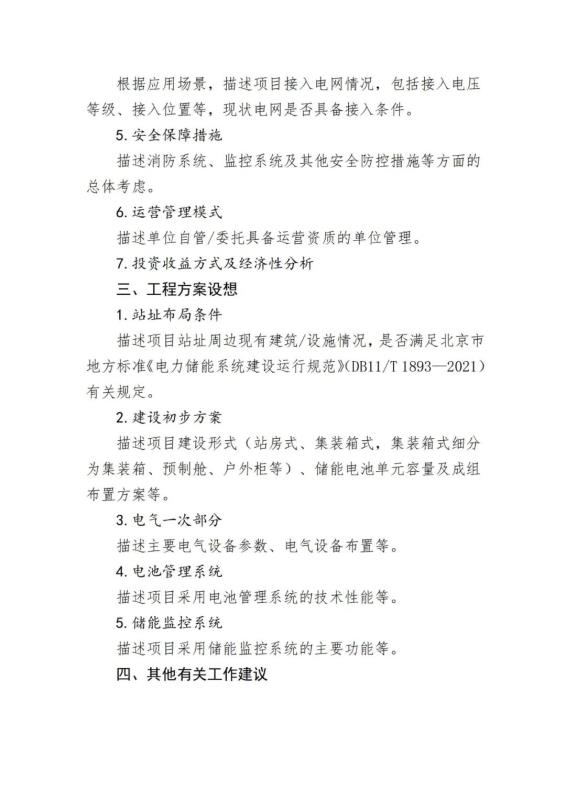 根据应用场景，描述项目接入电网情况，包括接入电压等级、接入位置等，现状电网是否具备接入条件。

5.安全保障措施

描述消防系统、监控系统及其他安全防控措施等方面的总体考虑。

6.运营管理模式

描述单位自管/委托具备运营资质的单位管理。

7.投资收益方式及经济性分析

三、工程方案设想

1.站址布局条件

描述项目站址周边现有建筑/设施情况，是否满足北京市地方标准《电力储能系统建设运行规范》(DB11/T 1893—2021)有关规定。

2.建设初步方案

描述项目建设形式（站房式、集装箱式，集装箱式细分为集装箱、预制舱、户外柜等）、储能电池单元容量及成组布置方案等。

3.电气一次部分

描述主要电气设备参数、电气设备布置等。

4.电池管理系统

描述项目采用电池管理系统的技术性能等。

5.储能监控系统

描述项目采用储能监控系统的主要功能等。

四、其他有关工作建议